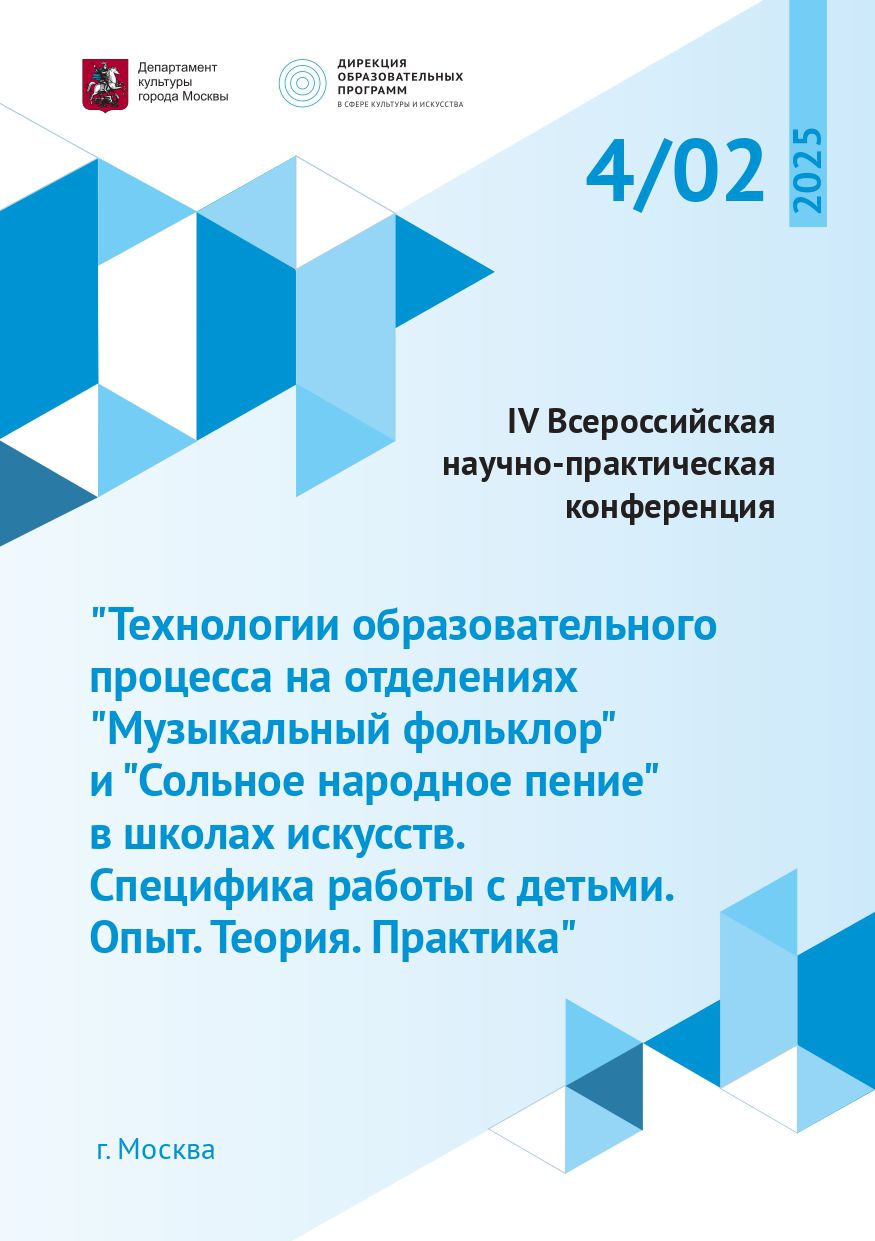 Департамент культуры города Москвы

ДИРЕКЦИЯ ОБРАЗОВАТЕЛЬНЫХ ПРОГРАММ В СФЕРЕ КУЛЬТУРЫ И ИСКУССТВА

4/02

2025

IV Всероссийская научно-практическая конференция

"Технологии образовательного процесса на отделениях "Музыкальный фольклор" и "Сольное народное пение" в школах искусств. Специфика работы с детьми. Опыт. Теория. Практика"

г. Москва